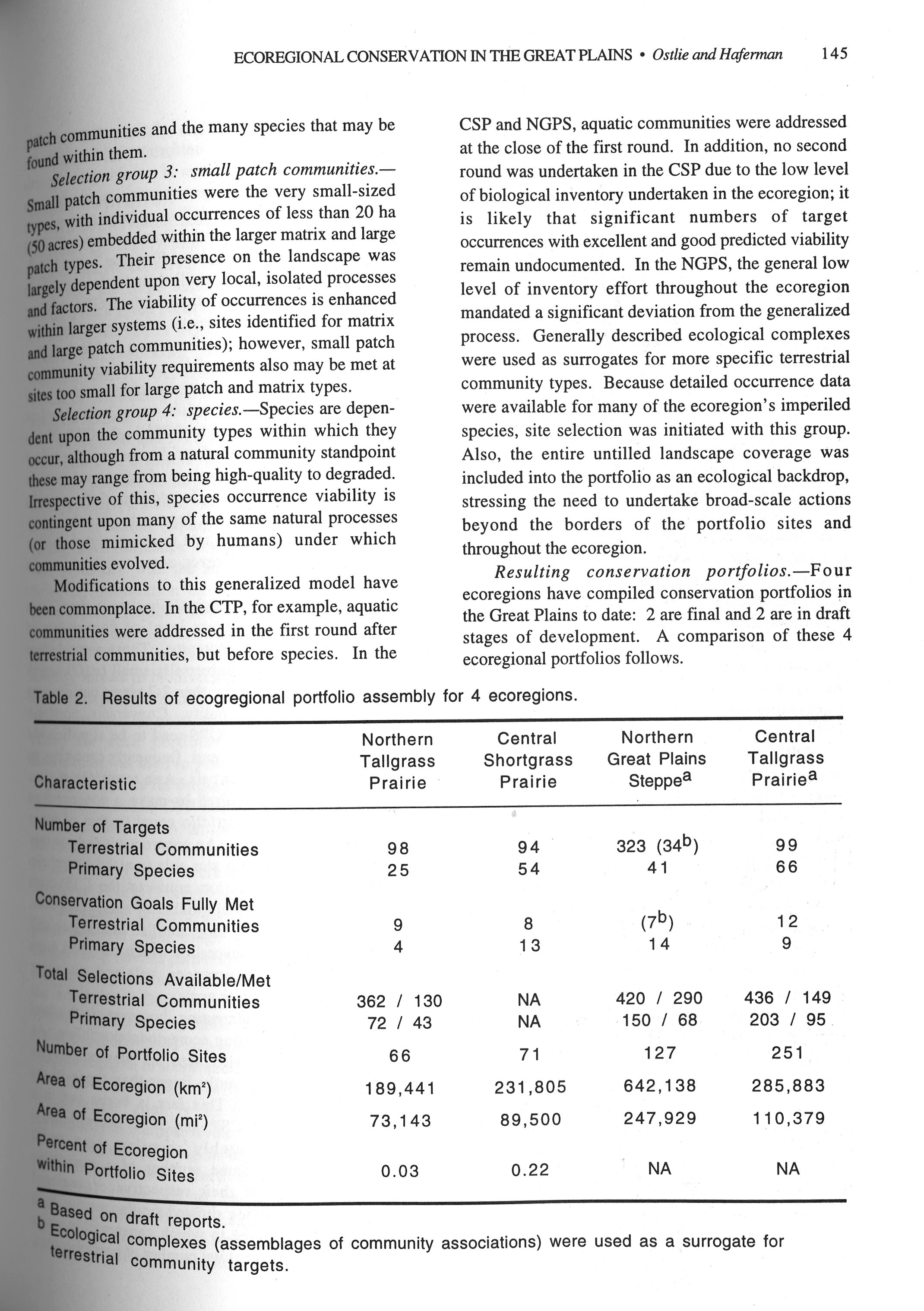 ECOREGIONAL CONSERVATION IN THE GREAT PLAINS • Ostlie and Haferman 145

patch communities and the many species that may be found within them.

Selection group 3: small patch communities.—Small patch communities were the very small-sized types, with individual occurrences of less than 20 ha (50 acres) embedded within the larger matrix and large patch types. Their presence on the landscape was largely dependent upon very local, isolated processes and factors. The viability of occurrences is enhanced within larger systems (i.e., sites identified for matrix and large patch communities); however, small patch community viability requirements also may be met at sites too small for large patch and matrix types.

Selection group 4: species.—Species are dependent upon the community types within which they occur, although from a natural community standpoint these may range from being high-quality to degraded. Irrespective of this, species occurrence viability is contingent upon many of the same natural processes (or those mimicked by humans) under which communities evolved.

Modifications to this generalized model have been commonplace. In the CTP, for example, aquatic communities were addressed in the first round after terrestrial communities, but before species. In the CSP and NGPS, aquatic communities were addressed at the close of the first round. In addition, no second round was undertaken in the CSP due to the low level of biological inventory undertaken in the ecoregion; it is likely that significant numbers of target occurrences with excellent and good predicted viability remain undocumented. In the NGPS, the general low level of inventory effort throughout the ecoregion mandated a significant deviation from the generalized process. Generally described ecological complexes were used as surrogates for more specific terrestrial community types. Because detailed occurrence data were available for many of the ecoregion's imperiled species, site selection was initiated with this group. Also, the entire untilled landscape coverage was included into the portfolio as an ecological backdrop, stressing the need to undertake broad-scale actions beyond the borders of the portfolio sites and throughout the ecoregion.

Resulting conservation portfolios.—Four ecoregions have compiled conservation portfolios in the Great Plains to date: 2 are final and 2 are in draft stages of development. A comparison of these 4 ecoregional portfolios follows.

Table 2. Results of ecogregional portfolio assembly for 4 ecoregions.

| Characteristic | Northern Tallgrass Prairie | Central Shortgrass Prairie | Northern Great Plains Steppe$^a$ | Central Tallgrass Prairie$^a$ |
|---|---|---|---|---|
| Number of Targets | | | | |
| Terrestrial Communities | 98 | 94 | 323 (34$^b$) | 99 |
| Primary Species | 25 | 54 | 41 | 66 |
| Conservation Goals Fully Met | | | | |
| Terrestrial Communities | 9 | 8 | (7$^b$) | 12 |
| Primary Species | 4 | 13 | 14 | 9 |
| Total Selections Available/Met | | | | |
| Terrestrial Communities | 362 / 130 | NA | 420 / 290 | 436 / 149 |
| Primary Species | 72 / 43 | NA | 150 / 68 | 203 / 95 |
| Number of Portfolio Sites | 66 | 71 | 127 | 251 |
| Area of Ecoregion (km$^2$) | 189,441 | 231,805 | 642,138 | 285,883 |
| Area of Ecoregion (mi$^2$) | 73,143 | 89,500 | 247,929 | 110,379 |
| Percent of Ecoregion within Portfolio Sites | 0.03 | 0.22 | NA | NA |

$^a$ Based on draft reports.
$^b$ Ecological complexes (assemblages of community associations) were used as a surrogate for terrestrial community targets.